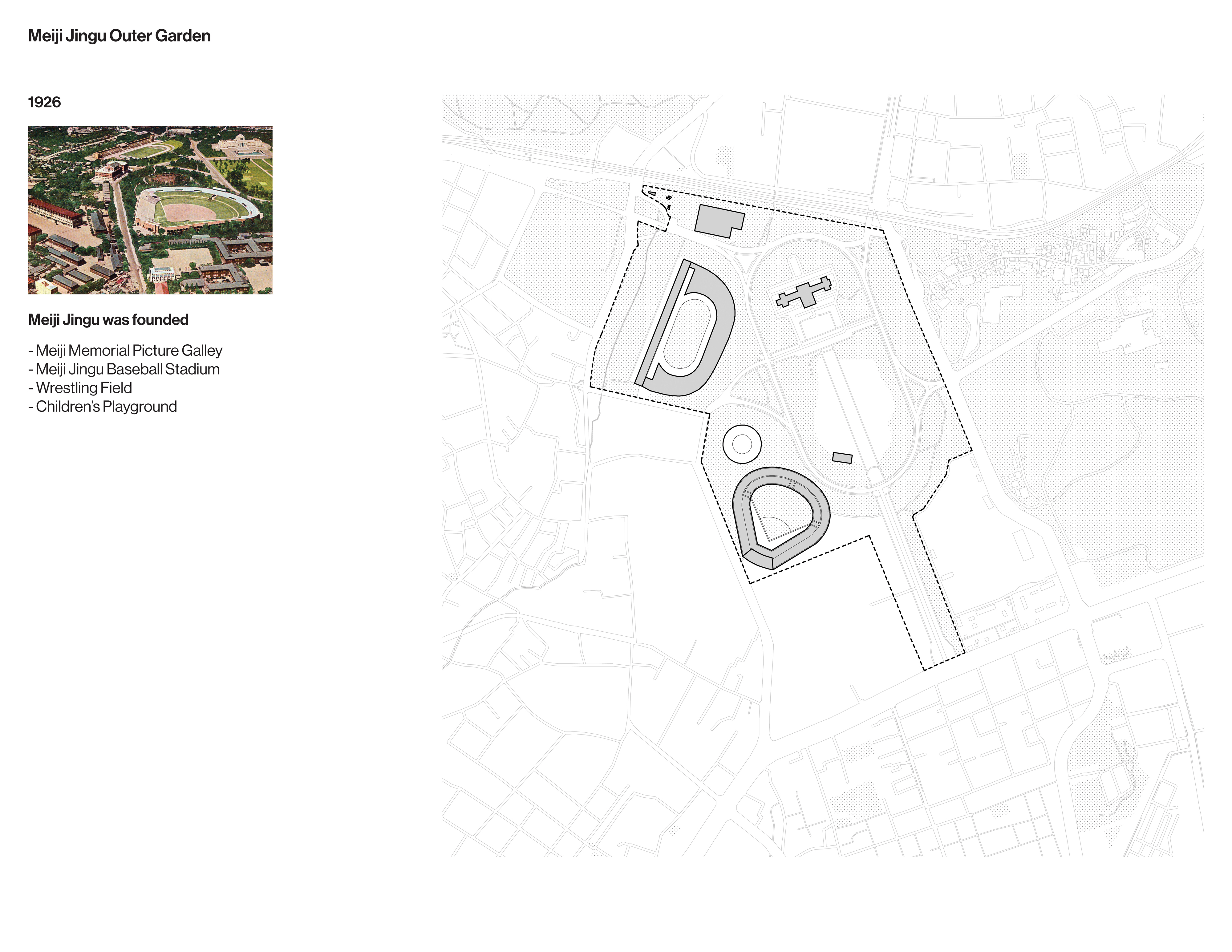 Meiji Jingu Outer Garden

1926

Meiji Jingu was founded

- Meiji Memorial Picture Galley
- Meiji Jingu Baseball Stadium
- Wrestling Field
- Children's Playground